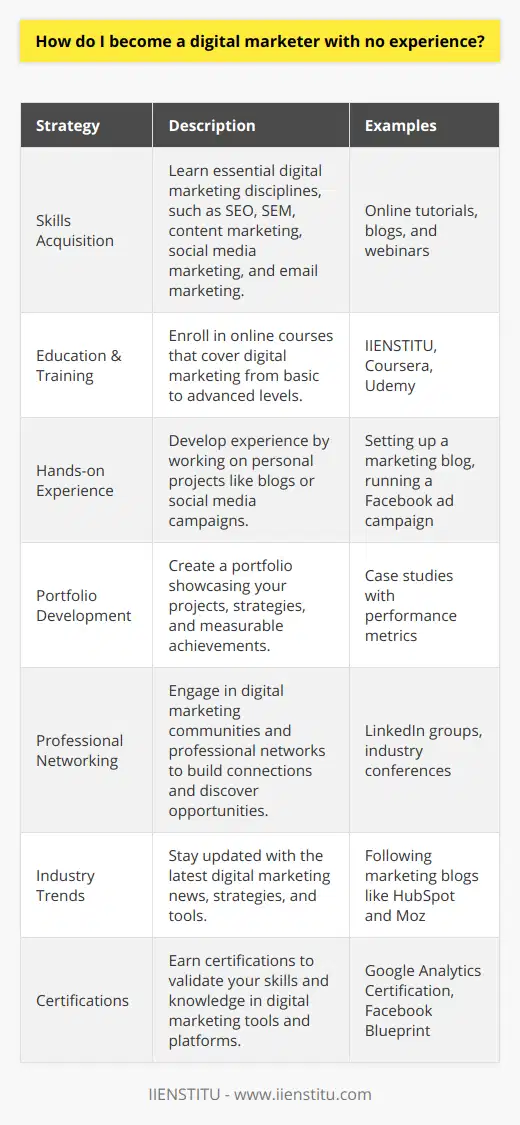 How do I become a digital marketer with no experience?

| Strategy | Description | Examples |
|---|---|---|
| Skills Acquisition | Learn essential digital marketing disciplines, such as SEO, SEM, content marketing, social media marketing, and email marketing. | Online tutorials, blogs, and webinars |
| Education & Training | Enroll in online courses that cover digital marketing from basic to advanced levels. | IIENSTITU, Coursera, Udemy |
| Hands-on Experience | Develop experience by working on personal projects like blogs or social media campaigns. | Setting up a marketing blog, running a Facebook ad campaign |
| Portfolio Development | Create a portfolio showcasing your projects, strategies, and measurable achievements. | Case studies with performance metrics |
| Professional Networking | Engage in digital marketing communities and professional networks to build connections and discover opportunities. | LinkedIn groups, industry conferences |
| Industry Trends | Stay updated with the latest digital marketing news, strategies, and tools. | Following marketing blogs like HubSpot and Moz |
| Certifications | Earn certifications to validate your skills and knowledge in digital marketing tools and platforms. | Google Analytics Certification, Facebook Blueprint |

IIENSTITU - www.iienstitu.com